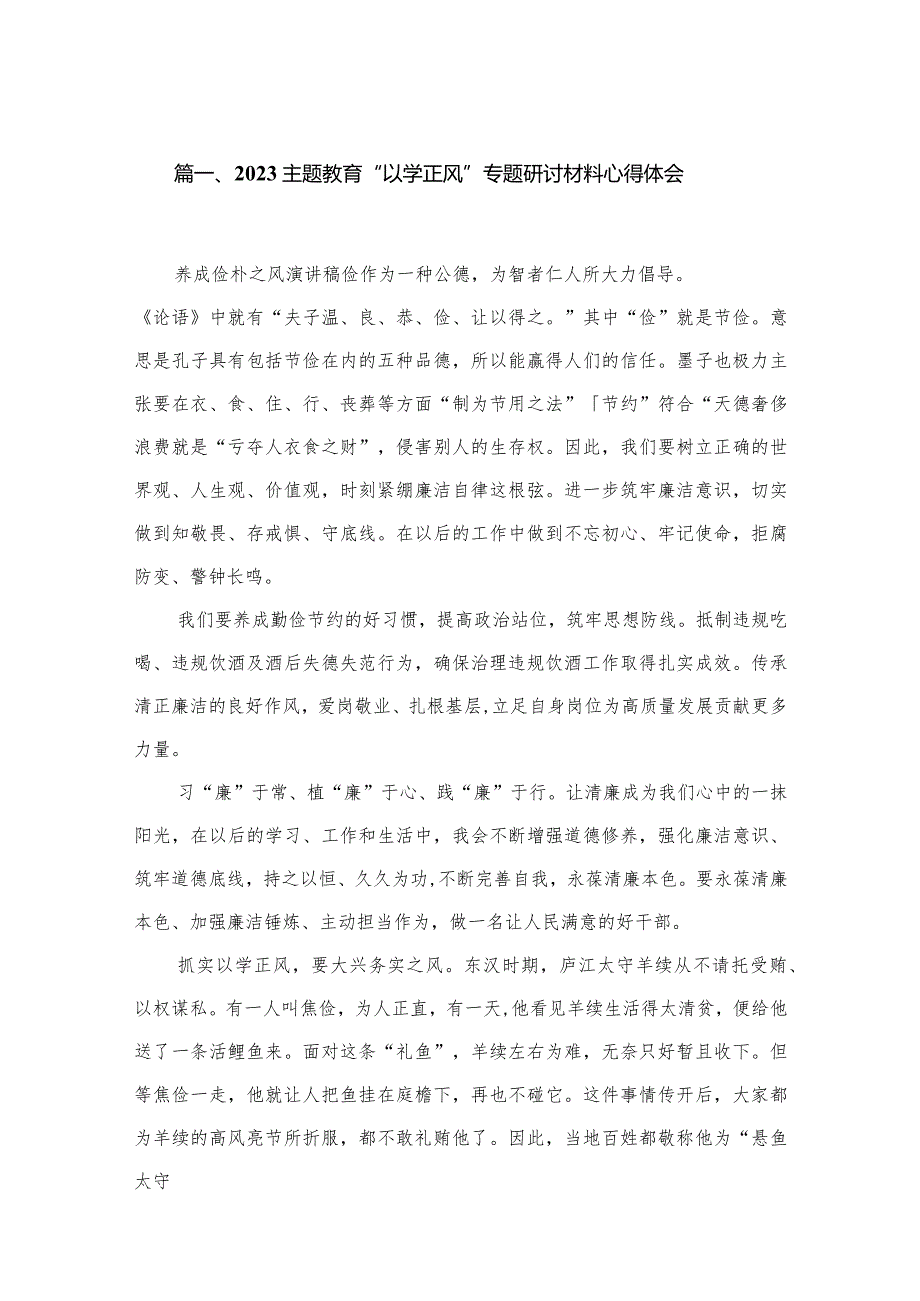 篇一、2023主题教育“以学正风”专题研讨材料心得体会

养成俭朴之风演讲稿俭作为一种公德，为智者仁人所大力倡导。《论语》中就有“夫子温、良、恭、俭、让以得之。”其中“俭”就是节俭。意思是孔子具有包括节俭在内的五种品德，所以能赢得人们的信任。墨子也极力主张要在衣、食、住、行、丧葬等方面“制为节用之法”「节约”符合“天德奢侈浪费就是“亏夺人衣食之财”，侵害别人的生存权。因此，我们要树立正确的世界观、人生观、价值观，时刻紧绷廉洁自律这根弦。进一步筑牢廉洁意识，切实做到知敬畏、存戒惧、守底线。在以后的工作中做到不忘初心、牢记使命，拒腐防变、警钟长鸣。

我们要养成勤俭节约的好习惯，提高政治站位，筑牢思想防线。抵制违规吃喝、违规饮酒及酒后失德失范行为，确保治理违规饮酒工作取得扎实成效。传承清正廉洁的良好作风，爱岗敬业、扎根基层,立足自身岗位为高质量发展贡献更多力量。

习“廉”于常、植“廉”于心、践“廉”于行。让清廉成为我们心中的一抹阳光，在以后的学习、工作和生活中，我会不断增强道德修养，强化廉洁意识、筑牢道德底线，持之以恒、久久为功,不断完善自我，永葆清廉本色。要永葆清廉本色、加强廉洁锤炼、主动担当作为，做一名让人民满意的好干部。

抓实以学正风，要大兴务实之风。东汉时期，庐江太守羊续从不请托受贿、以权谋私。有一人叫焦俭，为人正直，有一天,他看见羊续生活得太清贫，便给他送了一条活鲤鱼来。面对这条“礼鱼”，羊续左右为难，无奈只好暂且收下。但等焦俭一走，他就让人把鱼挂在庭檐下，再也不碰它。这件事情传开后，大家都为羊续的高风亮节所折服，都不敢礼贿他了。因此，当地百姓都敬称他为“悬鱼太守